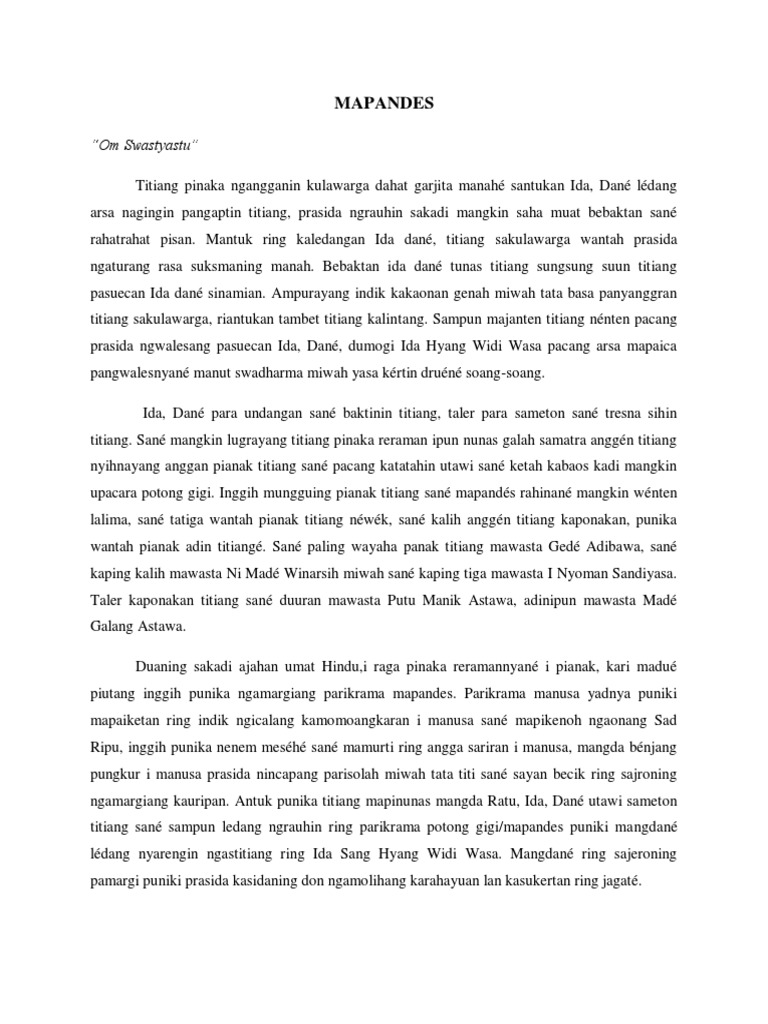 MAPANDES

"Om Swastyastu"

Titiang pinaka ngangganin kulawarga dahat garjita manahé santukan Ida, Dané lédang arsa nagingin pangaptin titiang, prasida ngrauhin sakadi mangkin saha muat bebaktan sané rahatrahat pisan. Mantuk ring kaledangan Ida dané, titiang sakulawarga wantah prasida ngaturang rasa suksmaning manah. Bebaktan ida dané tunas titiang sungsung suun titiang pasuecan Ida dané sinamian. Ampurayang indik kakaonan genah miwah tata basa panyanggran titiang sakulawarga, riantukan tambet titiang kalintang. Sampun majanten titiang nénten pacang prasida ngwalesang pasuecan Ida, Dané, dumogi Ida Hyang Widi Wasa pacang arsa mapaica pangwalesnyané manut swadharma miwah yasa kértin druéné soang-soang.

Ida, Dané para undangan sané baktinin titiang, taler para sameton sané tresna sihin titiang. Sané mangkin lugrayang titiang pinaka reraman ipun nunas galah samatra anggén titiang nyihnayang anggan pianak titiang sané pacang katatahin utawi sané ketah kabaos kadi mangkin upacara potong gigi. Inggih mungguing pianak titiang sané mapandés rahinané mangkin wénten lalima, sané tatiga wantah pianak titiang néwék, sané kalih anggén titiang kaponakan, punika wantah pianak adin titiangé. Sané paling wayaha panak titiang mawasta Gedé Adibawa, sané kaping kalih mawasta Ni Madé Winarsih miwah sané kaping tiga mawasta I Nyoman Sandiyasa. Taler kaponakan titiang sané duuran mawasta Putu Manik Astawa, adinipun mawasta Madé Galang Astawa.

Duaning sakadi ajahan umat Hindu,i raga pinaka reramannyané i pianak, kari madué piutang inggih punika ngamargiang parikrama mapandes. Parikrama manusa yadnya puniki mapaiketan ring indik ngicalang kamomoangkaran i manusa sané mapikenoh ngaonang Sad Ripu, inggih punika nenem meséhé sané mamurti ring angga sariran i manusa, mangda bénjang pungkur i manusa prasida nincapang parisolah miwah tata titi sané sayan becik ring sajroning ngamargiang kauripan. Antuk punika titiang mapinunas mangda Ratu, Ida, Dané utawi sameton titiang sané sampun ledang ngrauhin ring parikrama potong gigi/mapandes puniki mangdané lédang nyarengin ngastitiang ring Ida Sang Hyang Widi Wasa. Mangdané ring sajeroning pamargi puniki prasida kasidaning don ngamolihang karahayuan lan kasukertan ring jagaté.